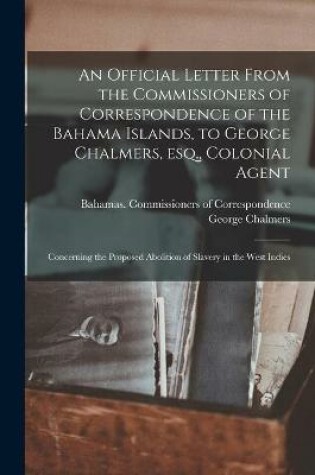 An Official Letter From the Commissioners of Correspondence of the Bahama Islands, to George Chalmers, esq., Colonial Agent

Bahamas. Commissioners of Correspondence
George Chalmers

Concerning the Proposed Abolition of Slavery in the West Indies